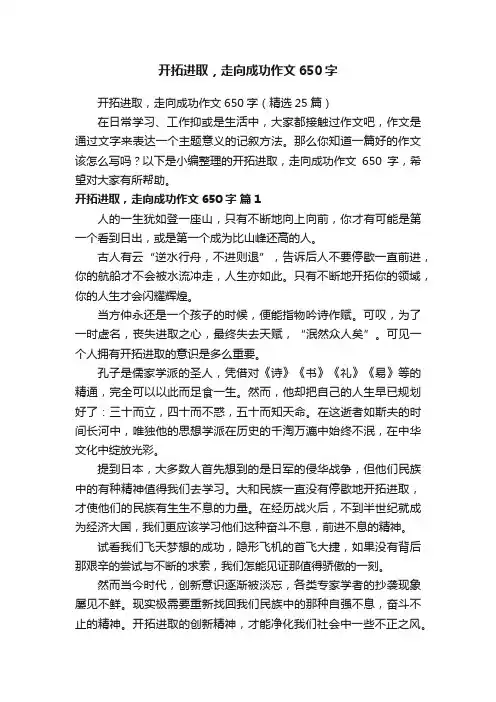 开拓进取，走向成功作文650字

开拓进取，走向成功作文650字（精选25篇）

在日常学习、工作抑或是生活中，大家都接触过作文吧，作文是通过文字来表达一个主题意义的记叙方法。那么你知道一篇好的作文该怎么写吗？以下是小编整理的开拓进取，走向成功作文 650 字，希望对大家有所帮助。

开拓进取，走向成功作文650字 篇1

人的一生犹如登一座山，只有不断地向上向前，你才有可能是第一个看到日出，或是第一个成为比山峰还高的人。

古人有云“逆水行舟，不进则退”，告诉后人不要停歇一直前进，你的航船才不会被水流冲走，人生亦如此。只有不断地开拓你的领域，你的人生才会闪耀辉煌。

当方仲永还是一个孩子的时候，便能指物吟诗作赋。可叹，为了一时虚名，丧失进取之心，最终失去天赋，“泯然众人矣”。可见一个人拥有开拓进取的意识是多么重要。

孔子是儒家学派的圣人，凭借对《诗》《书》《礼》《易》等的精通，完全可以以此而足食一生。然而，他却把自己的人生早已规划好了：三十而立，四十而不惑，五十而知天命。在这逝者如斯夫的时间长河中，唯独他的思想学派在历史的千淘万漉中始终不泯，在中华文化中绽放光彩。

提到日本，大多数人首先想到的是日军的侵华战争，但他们民族中的有种精神值得我们去学习。大和民族一直没有停歇地开拓进取，才使他们的民族有生生不息的力量。在经历战火后，不到半世纪就成为经济大国，我们更应该学习他们这种奋斗不息，前进不息的精神。

试看我们飞天梦想的成功，隐形飞机的首飞大捷，如果没有背后那艰辛的尝试与不断的求索，我们怎能见证那值得骄傲的一刻。

然而当今时代，创新意识逐渐被淡忘，各类专家学者的抄袭现象屡见不鲜。现实极需要重新找回我们民族中的那种自强不息，奋斗不止的精神。开拓进取的创新精神，才能净化我们社会中一些不正之风。